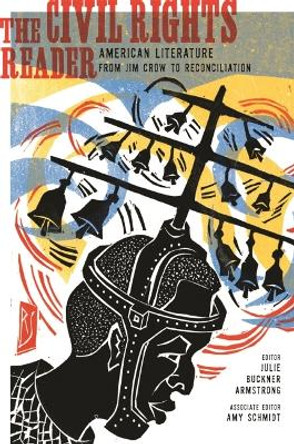 THE CIVIL RIGHTS READER

AMERICAN LITERATURE FROM JIM CROW TO RECONCILIATION

EDITOR
JULIE BUCKNER ARMSTRONG

ASSOCIATE EDITOR
AMY SCHMIDT